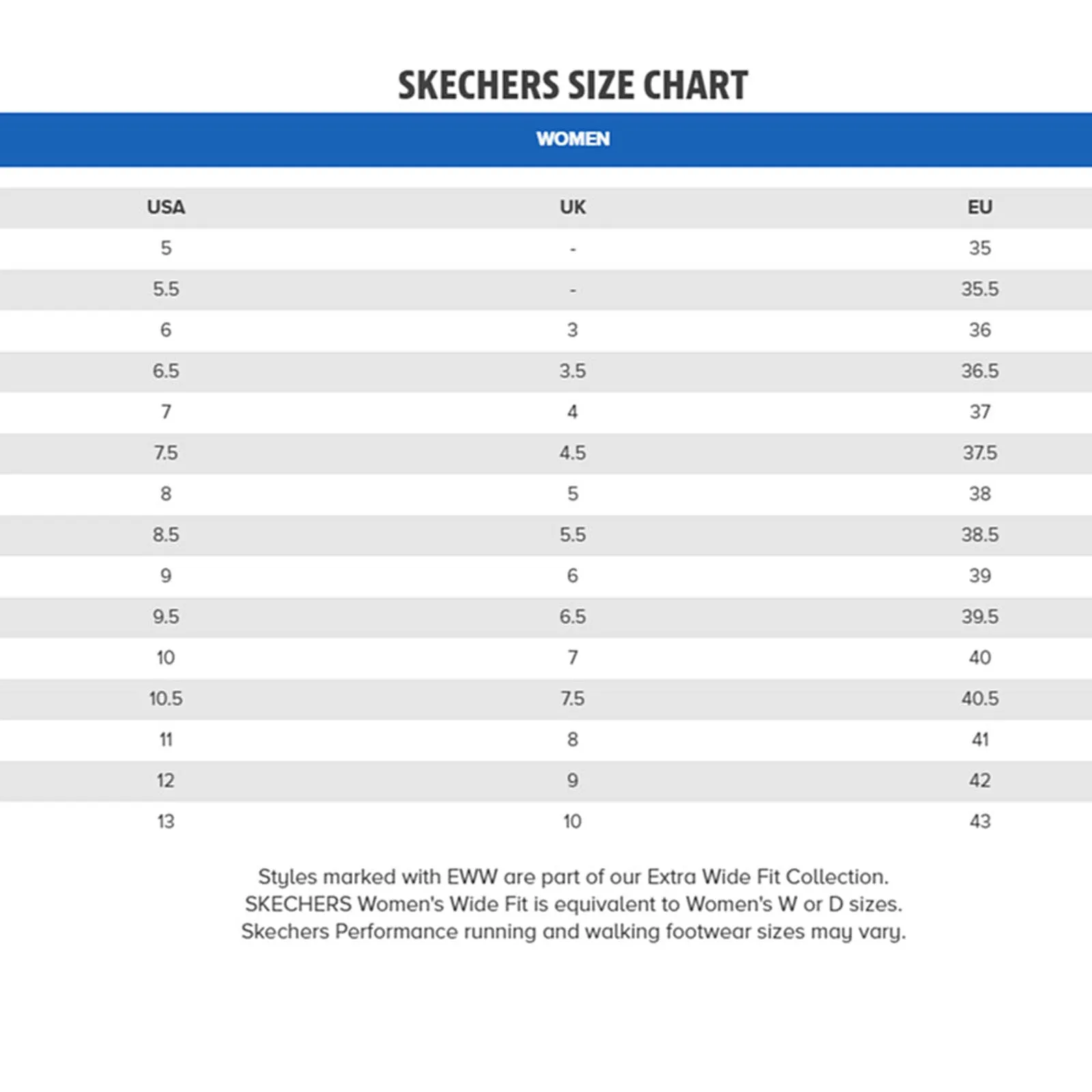 SKECHERS SIZE CHART

WOMEN

| USA | UK | EU |
|---|---|---|
| 5 | - | 35 |
| 5.5 | - | 35.5 |
| 6 | 3 | 36 |
| 6.5 | 3.5 | 36.5 |
| 7 | 4 | 37 |
| 7.5 | 4.5 | 37.5 |
| 8 | 5 | 38 |
| 8.5 | 5.5 | 38.5 |
| 9 | 6 | 39 |
| 9.5 | 6.5 | 39.5 |
| 10 | 7 | 40 |
| 10.5 | 7.5 | 40.5 |
| 11 | 8 | 41 |
| 12 | 9 | 42 |
| 13 | 10 | 43 |

Styles marked with EWW are part of our Extra Wide Fit Collection. SKECHERS Women's Wide Fit is equivalent to Women's W or D sizes. Skechers Performance running and walking footwear sizes may vary.